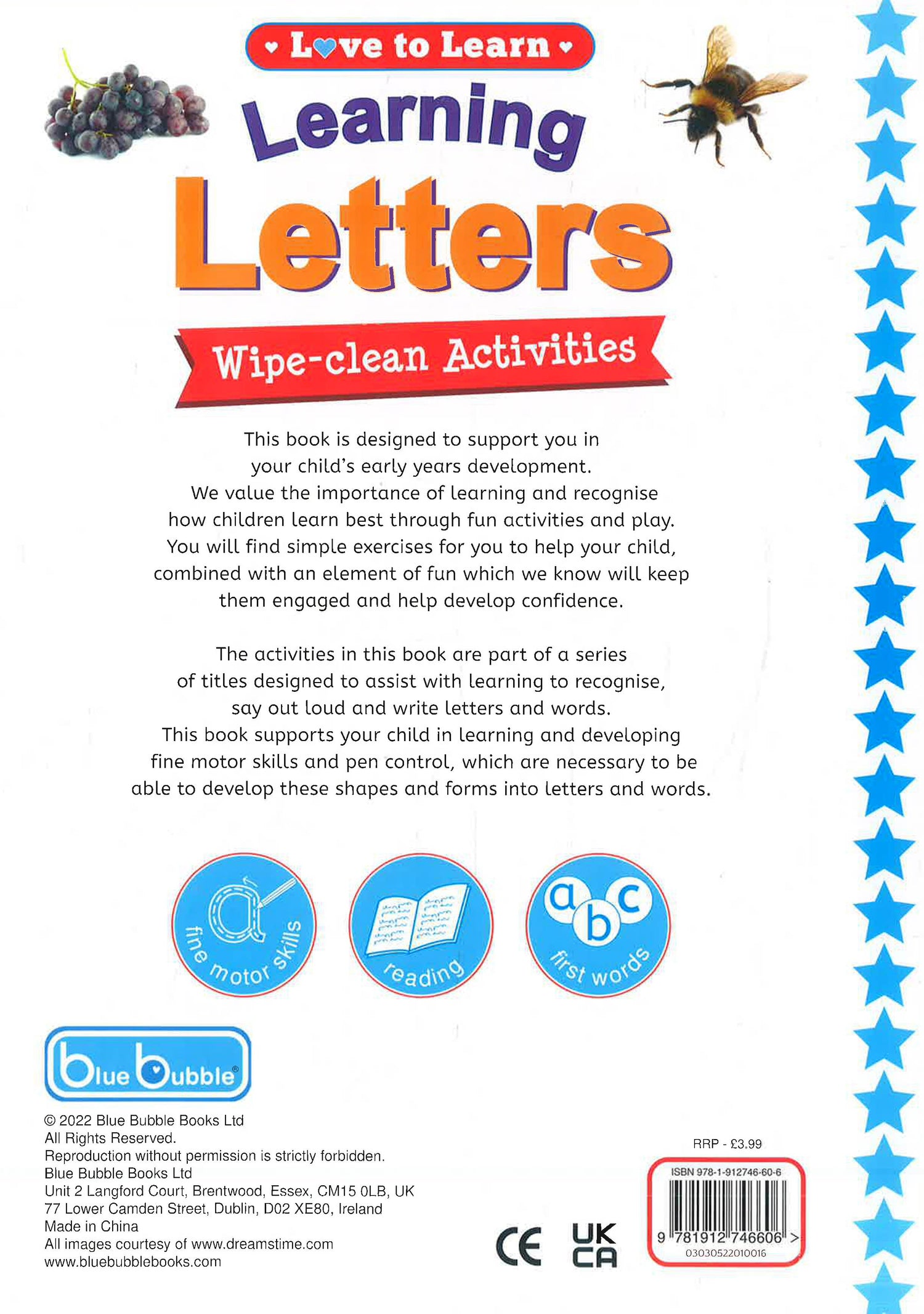 Love to Learn

Learning Letters

Wipe-clean Activities

This book is designed to support you in your child's early years development. We value the importance of learning and recognise how children learn best through fun activities and play. You will find simple exercises for you to help your child, combined with an element of fun which we know will keep them engaged and help develop confidence.

The activities in this book are part of a series of titles designed to assist with learning to recognise, say out loud and write letters and words. This book supports your child in learning and developing fine motor skills and pen control, which are necessary to be able to develop these shapes and forms into letters and words.

a
fine motor skills

reading

a b c
first words

blue bubble®

© 2022 Blue Bubble Books Ltd
All Rights Reserved.
Reproduction without permission is strictly forbidden.
Blue Bubble Books Ltd
Unit 2 Langford Court, Brentwood, Essex, CM15 0LB, UK
77 Lower Camden Street, Dublin, D02 XE80, Ireland
Made in China
All images courtesy of www.dreamstime.com
www.bluebubblebooks.com

CE UK CA

RRP - £3.99
ISBN 978-1-912746-60-6
9 781912 746606 >
03030522010016